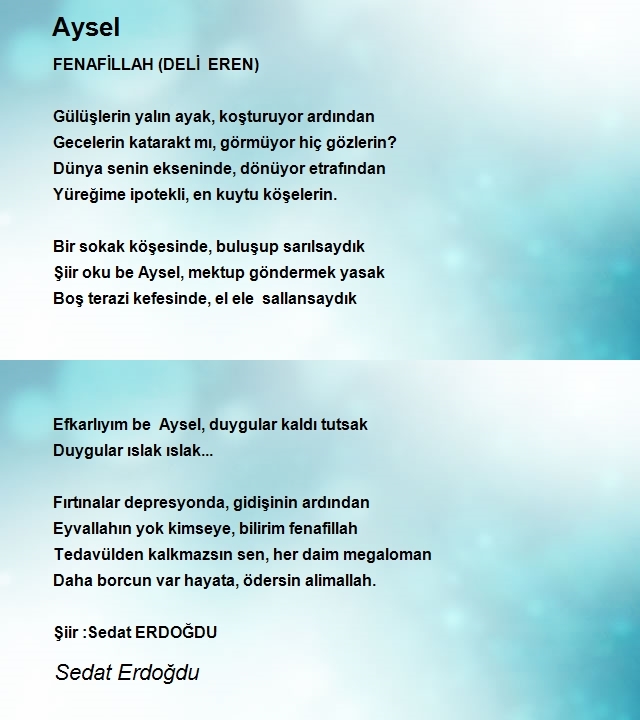 Aysel

FENAFİLLAH (DELİ EREN)

Gülüşlerin yalın ayak, koşturuyor ardından
Gecelerin katarakt mı, görmüyor hiç gözlerin?
Dünya senin ekseninde, dönüyor etrafından
Yüreğime ipotekli, en kuytu köşelerin.

Bir sokak köşesinde, buluşup sarılsaydık
Şiir oku be Aysel, mektup göndermek yasak
Boş terazi kefesinde, el ele sallansaydık

Efkarlıyım be Aysel, duygular kaldı tutsak
Duygular ıslak ıslak...

Fırtınalar depresyonda, gidişinin ardından
Eyvallahın yok kimseye, bilirim fenafillah
Tedavülden kalkmazsın sen, her daim megaloman
Daha borcun var hayata, ödersin alimallah.

Şiir :Sedat ERDOĞDU

Sedat Erdoğdu